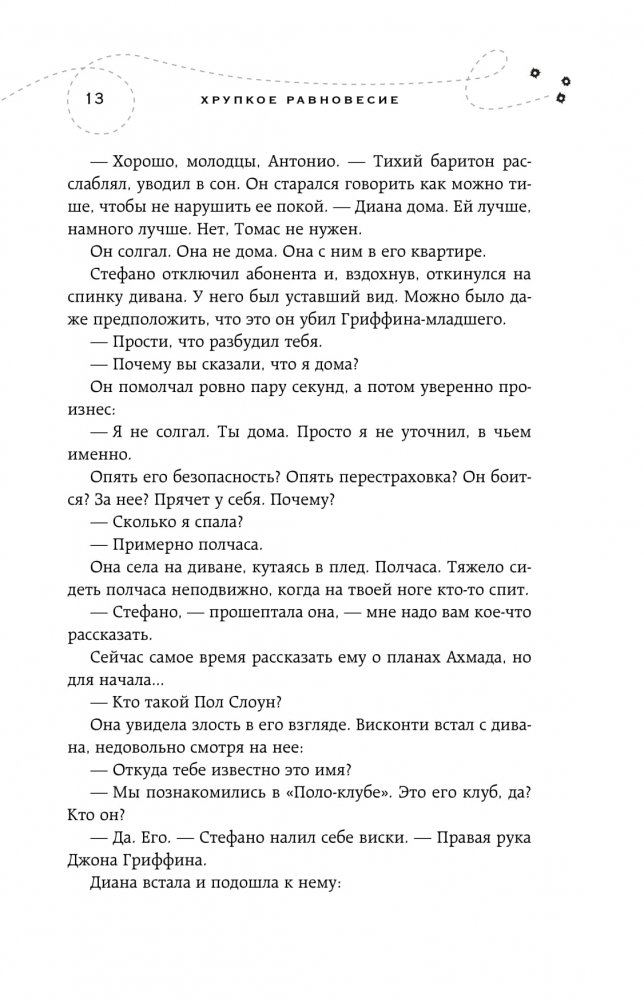 13 ХРУПКОЕ РАВНОВЕСИЕ

— Хорошо, молодцы, Антонио. — Тихий баритон расслаблял, уводил в сон. Он старался говорить как можно тише, чтобы не нарушить ее покой. — Диана дома. Ей лучше, намного лучше. Нет, Томас не нужен.

Он солгал. Она не дома. Она с ним в его квартире.

Стефано отключил абонента и, вздохнув, откинулся на спинку дивана. У него был уставший вид. Можно было даже предположить, что это он убил Гриффина-младшего.

— Прости, что разбудил тебя.

— Почему вы сказали, что я дома?

Он помолчал ровно пару секунд, а потом уверенно произнес:

— Я не солгал. Ты дома. Просто я не уточнил, в чьем именно.

Опять его безопасность? Опять перестраховка? Он боится? За нее? Прячет у себя. Почему?

— Сколько я спала?

— Примерно полчаса.

Она села на диване, кутаясь в плед. Полчаса. Тяжело сидеть полчаса неподвижно, когда на твоей ноге кто-то спит.

— Стефано, — прошептала она, — мне надо вам кое-что рассказать.

Сейчас самое время рассказать ему о планах Ахмада, но для начала...

— Кто такой Пол Слоун?

Она увидела злость в его взгляде. Висконти встал с дивана, недовольно смотря на нее:

— Откуда тебе известно это имя?

— Мы познакомились в «Поло-клубе». Это его клуб, да? Кто он?

— Да. Его. — Стефано налил себе виски. — Правая рука Джона Гриффина.

Диана встала и подошла к нему: